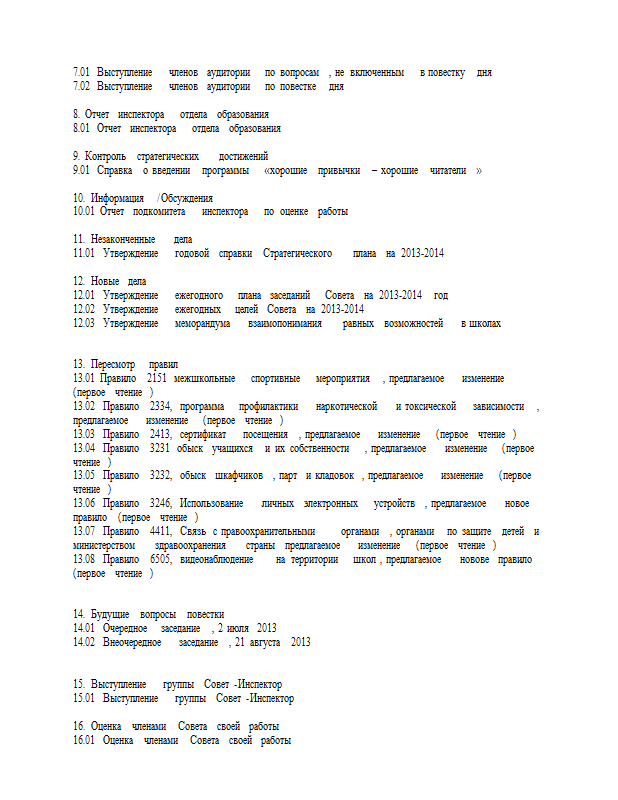 7.01 Выступление членов аудитории по вопросам , не включенным в повестку дня
7.02 Выступление членов аудитории по повестке дня

8. Отчет инспектора отдела образования
8.01 Отчет инспектора отдела образования

9. Контроль стратегических достижений
9.01 Справка о введении программы «хорошие привычки – хорошие читатели »

10. Информация /Обсуждения
10.01 Отчет подкомитета инспектора по оценке работы

11. Незаконченные дела
11.01 Утверждение годовой справки Стратегического плана на 2013-2014

12. Новые дела
12.01 Утверждение ежегодного плана заседаний Совета на 2013-2014 год
12.02 Утверждение ежегодных целей Совета на 2013-2014
12.03 Утверждение меморандума взаимопонимания равных возможностей в школах

13. Пересмотр правил
13.01 Правило 2151 межшкольные спортивные мероприятия , предлагаемое изменение (первое чтение )
13.02 Правило 2334, программа профилактики наркотической и токсической зависимости , предлагаемое изменение (первое чтение )
13.03 Правило 2413, сертификат посещения , предлагаемое изменение (первое чтение )
13.04 Правило 3231 обыск учащихся и их собственности , предлагаемое изменение (первое чтение )
13.05 Правило 3232, обыск шкафчиков , парт и кладовок , предлагаемое изменение (первое чтение )
13.06 Правило 3246, Использование личных электронных устройств , предлагаемое новое правило (первое чтение )
13.07 Правило 4411, Связь с правоохранительными органами , органами по защите детей и министерством здравоохранения страны предлагаемое изменение (первое чтение )
13.08 Правило 6505, видеонаблюдение на территории школ , предлагаемое новове правило (первое чтение )

14. Будущие вопросы повестки
14.01 Очередное заседание , 2 июля 2013
14.02 Внеочередное заседание , 21 августа 2013

15. Выступление группы Совет -Инспектор
15.01 Выступление группы Совет -Инспектор

16. Оценка членами Совета своей работы
16.01 Оценка членами Совета своей работы